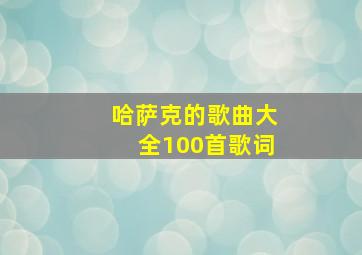 哈萨克的歌曲大全100首歌词